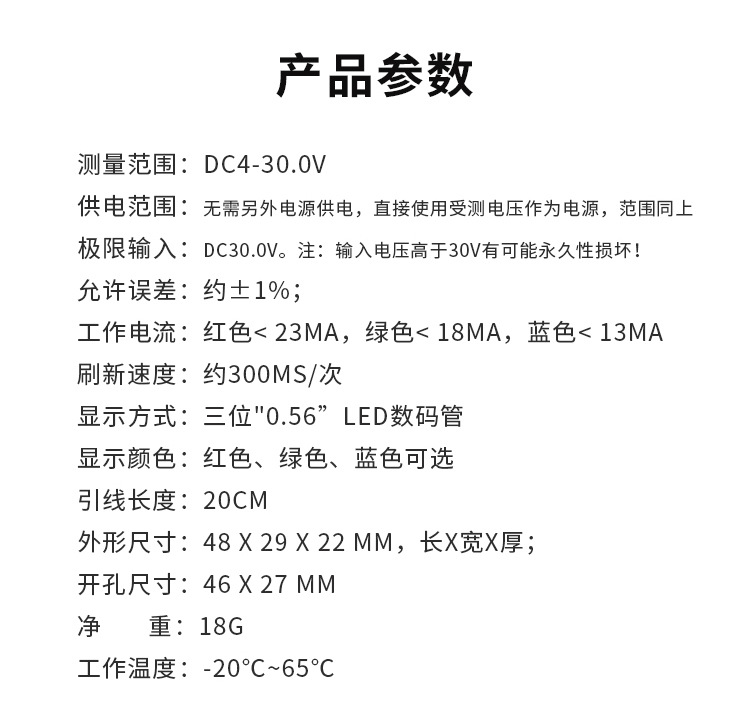 产品参数

测量范围：DC4-30.0V

供电范围：无需另外电源供电，直接使用受测电压作为电源，范围同上

极限输入：DC30.0V。注：输入电压高于30V有可能永久性损坏！

允许误差：约±1%；

工作电流：红色< 23MA，绿色< 18MA，蓝色< 13MA

刷新速度：约300MS/次

显示方式：三位"0.56”LED数码管

显示颜色：红色、绿色、蓝色可选

引线长度：20CM

外形尺寸：48 X 29 X 22 MM，长X宽X厚；

开孔尺寸：46 X 27 MM

净　　重：18G

工作温度：-20°C~65°C